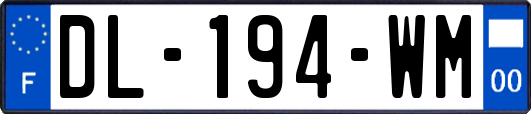 F
DL-194-WM
00